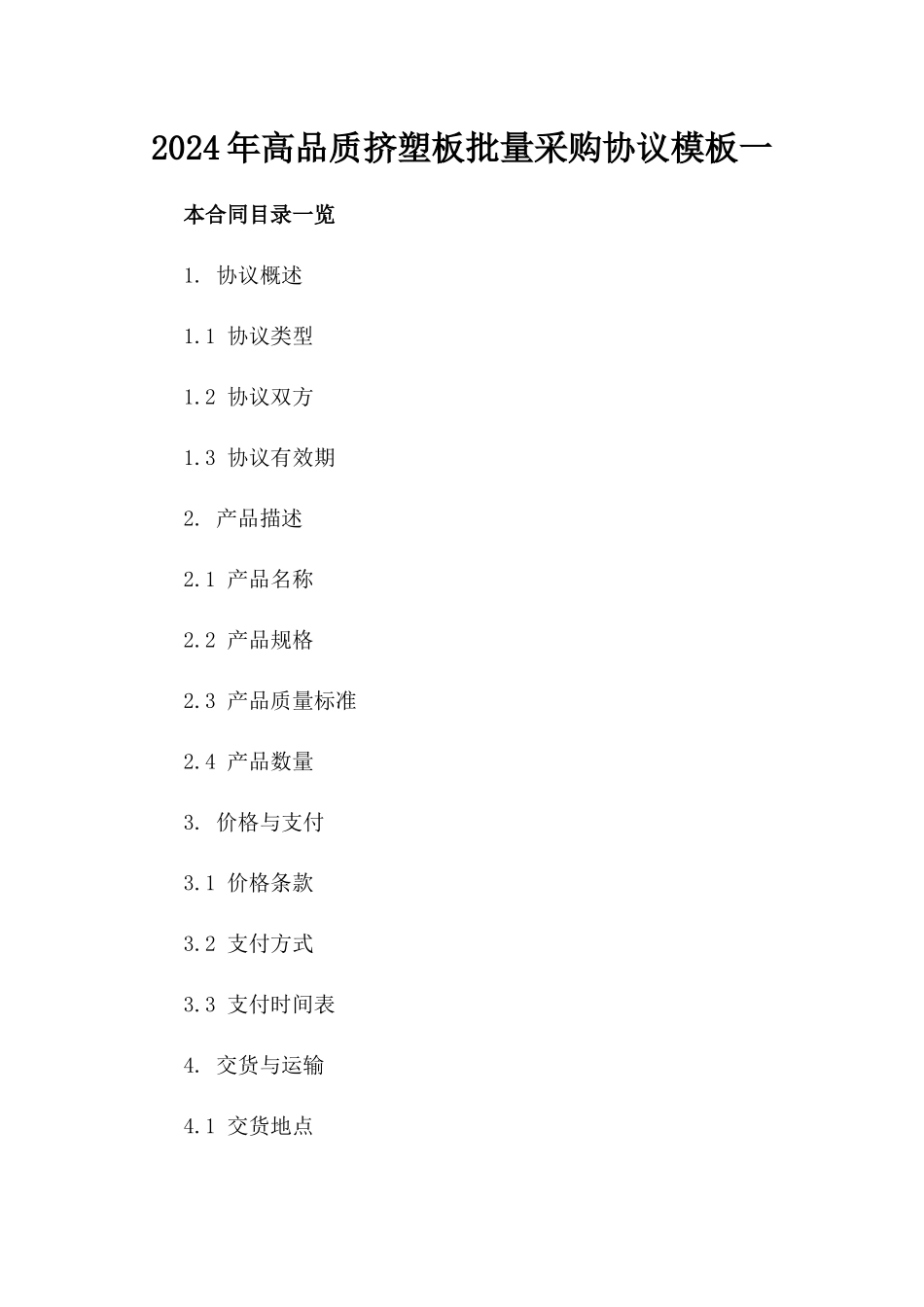 2024年高品质挤塑板批量采购协议模板一

本合同目录一览

1. 协议概述

1.1 协议类型

1.2 协议双方

1.3 协议有效期

2. 产品描述

2.1 产品名称

2.2 产品规格

2.3 产品质量标准

2.4 产品数量

3. 价格与支付

3.1 价格条款

3.2 支付方式

3.3 支付时间表

4. 交货与运输

4.1 交货地点